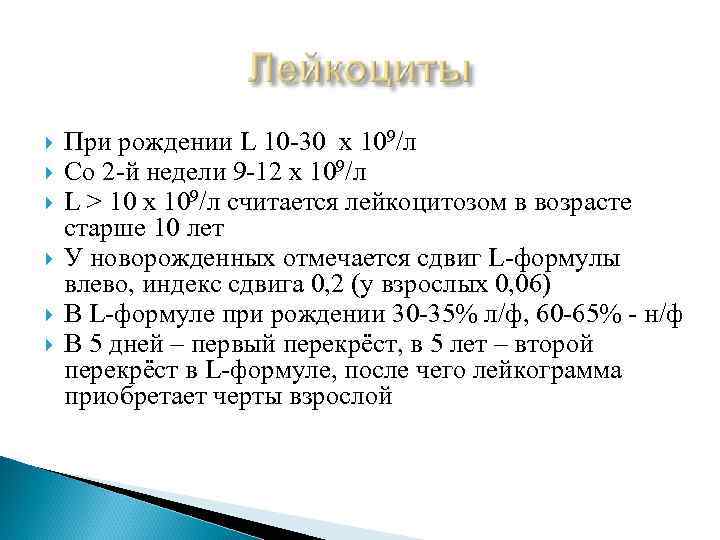 Лейкоциты

При рождении L 10-30 х $10^9$/л

Со 2-й недели 9-12 х $10^9$/л

L > 10 х $10^9$/л считается лейкоцитозом в возрасте старше 10 лет

У новорожденных отмечается сдвиг L-формулы влево, индекс сдвига 0,2 (у взрослых 0,06)

В L-формуле при рождении 30-35% л/ф, 60-65% - н/ф

В 5 дней – первый перекрёст, в 5 лет – второй перекрёст в L-формуле, после чего лейкограмма приобретает черты взрослой